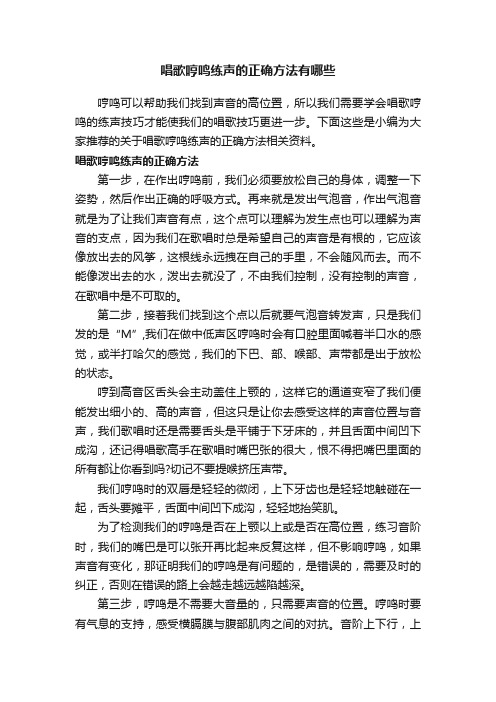 唱歌哼鸣练声的正确方法有哪些

哼鸣可以帮助我们找到声音的高位置，所以我们需要学会唱歌哼鸣的练声技巧才能使我们的唱歌技巧更进一步。下面这些是小编为大家推荐的关于唱歌哼鸣练声的正确方法相关资料。

唱歌哼鸣练声的正确方法

第一步，在作出哼鸣前，我们必须要放松自己的身体，调整一下姿势，然后作出正确的呼吸方式。再来就是发出气泡音，作出气泡音就是为了让我们声音有点，这个点可以理解为发生点也可以理解为声音的支点，因为我们在歌唱时总是希望自己的声音是有根的，它应该像放出去的风筝，这根线永远拽在自己的手里，不会随风而去。而不能像泼出去的水，泼出去就没了，不由我们控制，没有控制的声音，在歌唱中是不可取的。

第二步，接着我们找到这个点以后就要气泡音转发声，只是我们发的是“M”,我们在做中低声区哼鸣时会有口腔里面喊着半口水的感觉，或半打哈欠的感觉，我们的下巴、部、喉部、声带都是出于放松的状态。

哼到高音区舌头会主动盖住上颚的，这样它的通道变窄了我们便能发出细小的、高的声音，但这只是让你去感受这样的声音位置与音声，我们歌唱时还是需要舌头是平铺于下牙床的，并且舌面中间凹下成沟，还记得唱歌高手在歌唱时嘴巴张的很大，恨不得把嘴巴里面的所有都让你看到吗?切记不要提喉挤压声带。

我们哼鸣时的双唇是轻轻的微闭，上下牙齿也是轻轻地触碰在一起，舌头要摊平，舌面中间凹下成沟，轻轻地抬笑肌。

为了检测我们的哼鸣是否在上颚以上或是否在高位置，练习音阶时，我们的嘴巴是可以张开再比起来反复这样，但不影响哼鸣，如果声音有变化，那证明我们的哼鸣是有问题的，是错误的，需要及时的纠正，否则在错误的路上会越走越远越陷越深。

第三步，哼鸣是不需要大音量的，只需要声音的位置。哼鸣时要有气息的支持，感受横膈膜与腹部肌肉之间的对抗。音阶上下行，上